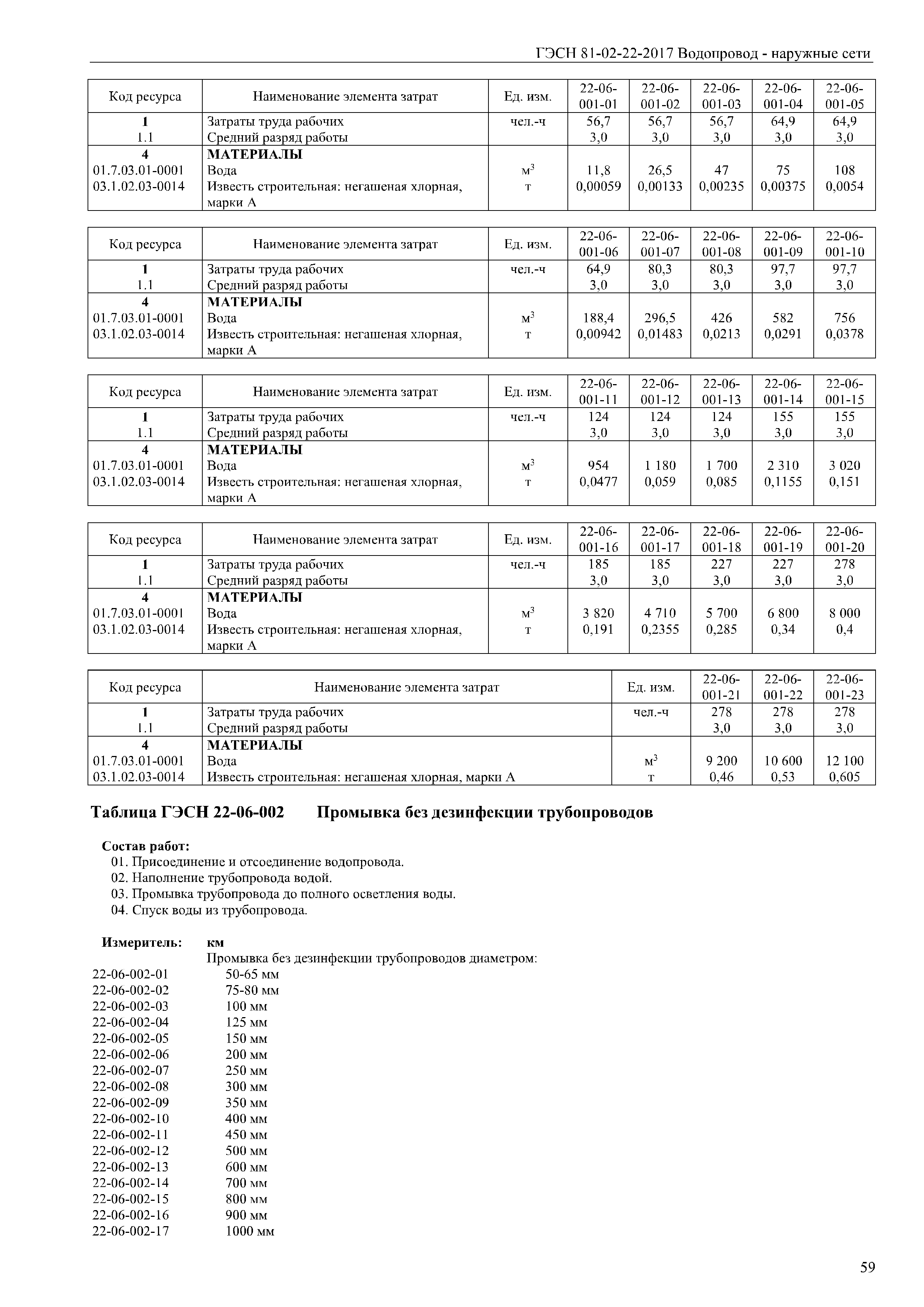 ГЭСН 81-02-22-2017 Водопровод - наружные сети

| Код ресурса | Наименование элемента затрат | Ед. изм. | 22-06-001-01 | 22-06-001-02 | 22-06-001-03 | 22-06-001-04 | 22-06-001-05 |
|---|---|---|---|---|---|---|---|
| 1 | Затраты труда рабочих | чел.-ч | 56,7 | 56,7 | 56,7 | 64,9 | 64,9 |
| 1.1 | Средний разряд работы | | 3,0 | 3,0 | 3,0 | 3,0 | 3,0 |
| 4 | МАТЕРИАЛЫ | | | | | | |
| 01.7.03.01-0001 | Вода | $м^3$ | 11,8 | 26,5 | 47 | 75 | 108 |
| 03.1.02.03-0014 | Известь строительная: негашеная хлорная, марки А | т | 0,00059 | 0,00133 | 0,00235 | 0,00375 | 0,0054 |

| Код ресурса | Наименование элемента затрат | Ед. изм. | 22-06-001-06 | 22-06-001-07 | 22-06-001-08 | 22-06-001-09 | 22-06-001-10 |
|---|---|---|---|---|---|---|---|
| 1 | Затраты труда рабочих | чел.-ч | 64,9 | 80,3 | 80,3 | 97,7 | 97,7 |
| 1.1 | Средний разряд работы | | 3,0 | 3,0 | 3,0 | 3,0 | 3,0 |
| 4 | МАТЕРИАЛЫ | | | | | | |
| 01.7.03.01-0001 | Вода | $м^3$ | 188,4 | 296,5 | 426 | 582 | 756 |
| 03.1.02.03-0014 | Известь строительная: негашеная хлорная, марки А | т | 0,00942 | 0,01483 | 0,0213 | 0,0291 | 0,0378 |

| Код ресурса | Наименование элемента затрат | Ед. изм. | 22-06-001-11 | 22-06-001-12 | 22-06-001-13 | 22-06-001-14 | 22-06-001-15 |
|---|---|---|---|---|---|---|---|
| 1 | Затраты труда рабочих | чел.-ч | 124 | 124 | 124 | 155 | 155 |
| 1.1 | Средний разряд работы | | 3,0 | 3,0 | 3,0 | 3,0 | 3,0 |
| 4 | МАТЕРИАЛЫ | | | | | | |
| 01.7.03.01-0001 | Вода | $м^3$ | 954 | 1 180 | 1 700 | 2 310 | 3 020 |
| 03.1.02.03-0014 | Известь строительная: негашеная хлорная, марки А | т | 0,0477 | 0,059 | 0,085 | 0,1155 | 0,151 |

| Код ресурса | Наименование элемента затрат | Ед. изм. | 22-06-001-16 | 22-06-001-17 | 22-06-001-18 | 22-06-001-19 | 22-06-001-20 |
|---|---|---|---|---|---|---|---|
| 1 | Затраты труда рабочих | чел.-ч | 185 | 185 | 227 | 227 | 278 |
| 1.1 | Средний разряд работы | | 3,0 | 3,0 | 3,0 | 3,0 | 3,0 |
| 4 | МАТЕРИАЛЫ | | | | | | |
| 01.7.03.01-0001 | Вода | $м^3$ | 3 820 | 4 710 | 5 700 | 6 800 | 8 000 |
| 03.1.02.03-0014 | Известь строительная: негашеная хлорная, марки А | т | 0,191 | 0,2355 | 0,285 | 0,34 | 0,4 |

| Код ресурса | Наименование элемента затрат | Ед. изм. | 22-06-001-21 | 22-06-001-22 | 22-06-001-23 |
|---|---|---|---|---|---|
| 1 | Затраты труда рабочих | чел.-ч | 278 | 278 | 278 |
| 1.1 | Средний разряд работы | | 3,0 | 3,0 | 3,0 |
| 4 | МАТЕРИАЛЫ | | | | |
| 01.7.03.01-0001 | Вода | $м^3$ | 9 200 | 10 600 | 12 100 |
| 03.1.02.03-0014 | Известь строительная: негашеная хлорная, марки А | т | 0,46 | 0,53 | 0,605 |

Таблица ГЭСН 22-06-002 Промывка без дезинфекции трубопроводов

Состав работ:
01. Присоединение и отсоединение водопровода.
02. Наполнение трубопровода водой.
03. Промывка трубопровода до полного осветления воды.
04. Спуск воды из трубопровода.

Измеритель: км
Промывка без дезинфекции трубопроводов диаметром:
22-06-002-01 50-65 мм
22-06-002-02 75-80 мм
22-06-002-03 100 мм
22-06-002-04 125 мм
22-06-002-05 150 мм
22-06-002-06 200 мм
22-06-002-07 250 мм
22-06-002-08 300 мм
22-06-002-09 350 мм
22-06-002-10 400 мм
22-06-002-11 450 мм
22-06-002-12 500 мм
22-06-002-13 600 мм
22-06-002-14 700 мм
22-06-002-15 800 мм
22-06-002-16 900 мм
22-06-002-17 1000 мм

59